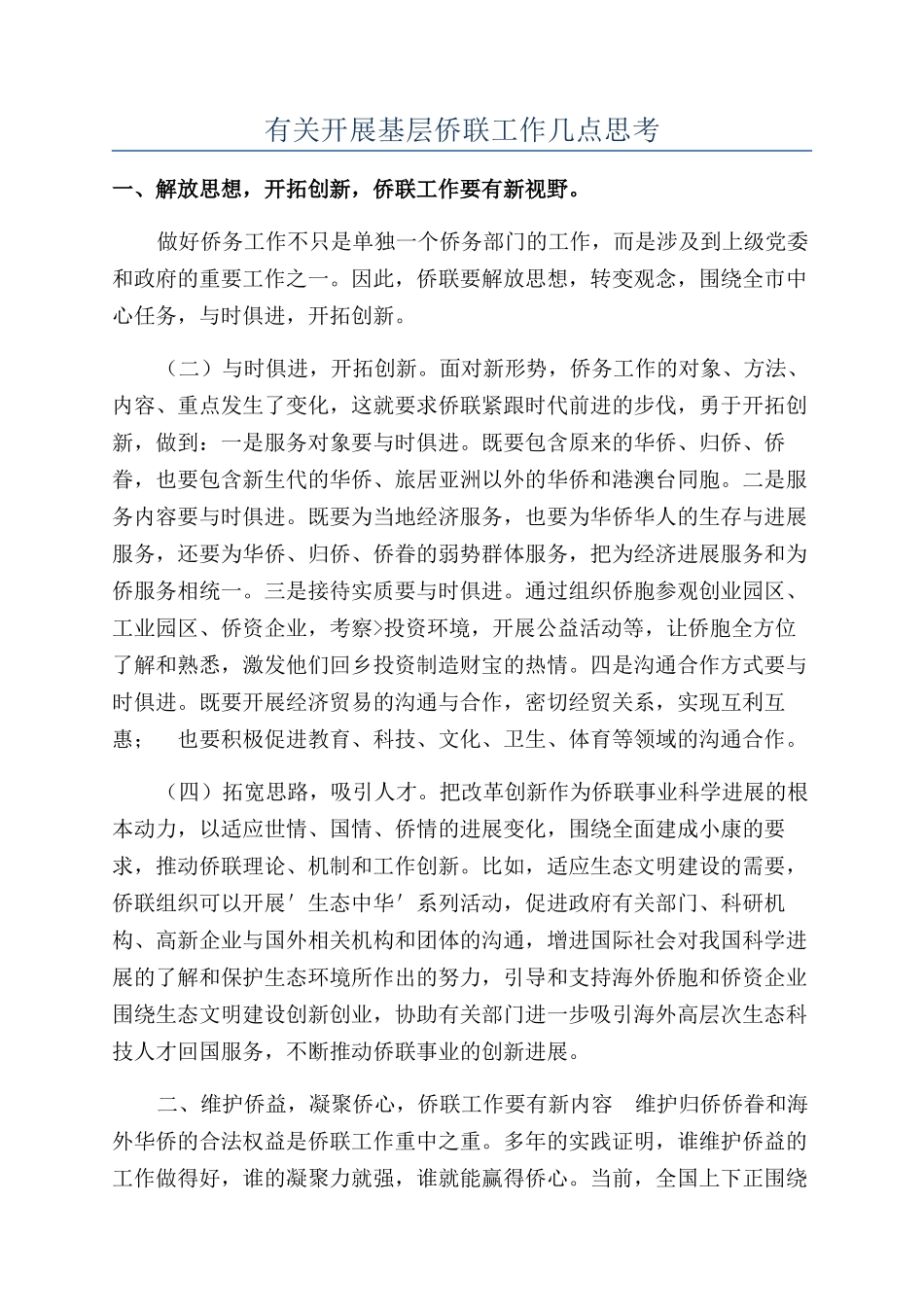 有关开展基层侨联工作几点思考

一、解放思想，开拓创新，侨联工作要有新视野。

做好侨务工作不只是单独一个侨务部门的工作，而是涉及到上级党委和政府的重要工作之一。因此，侨联要解放思想，转变观念，围绕全市中心任务，与时俱进，开拓创新。

（二）与时俱进，开拓创新。面对新形势，侨务工作的对象、方法、内容、重点发生了变化，这就要求侨联紧跟时代前进的步伐，勇于开拓创新，做到：一是服务对象要与时俱进。既要包含原来的华侨、归侨、侨眷，也要包含新生代的华侨、旅居亚洲以外的华侨和港澳台同胞。二是服务内容要与时俱进。既要为当地经济服务，也要为华侨华人的生存与进展服务，还要为华侨、归侨、侨眷的弱势群体服务，把为经济进展服务和为侨服务相统一。三是接待实质要与时俱进。通过组织侨胞参观创业园区、工业园区、侨资企业，考察>投资环境，开展公益活动等，让侨胞全方位了解和熟悉，激发他们回乡投资制造财宝的热情。四是沟通合作方式要与时俱进。既要开展经济贸易的沟通与合作，密切经贸关系，实现互利互惠；　也要积极促进教育、科技、文化、卫生、体育等领域的沟通合作。

（四）拓宽思路，吸引人才。把改革创新作为侨联事业科学进展的根本动力，以适应世情、国情、侨情的进展变化，围绕全面建成小康的要求，推动侨联理论、机制和工作创新。比如，适应生态文明建设的需要，侨联组织可以开展′生态中华′系列活动，促进政府有关部门、科研机构、高新企业与国外相关机构和团体的沟通，增进国际社会对我国科学进展的了解和保护生态环境所作出的努力，引导和支持海外侨胞和侨资企业围绕生态文明建设创新创业，协助有关部门进一步吸引海外高层次生态科技人才回国服务，不断推动侨联事业的创新进展。

二、维护侨益，凝聚侨心，侨联工作要有新内容　维护归侨侨眷和海外华侨的合法权益是侨联工作重中之重。多年的实践证明，谁维护侨益的工作做得好，谁的凝聚力就强，谁就能赢得侨心。当前，全国上下正围绕